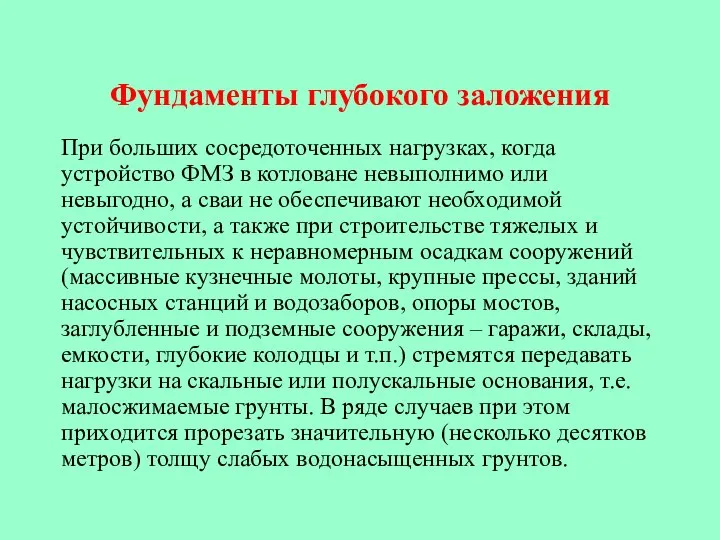 Фундаменты глубокого заложения

При больших сосредоточенных нагрузках, когда устройство ФМЗ в котловане невыполнимо или невыгодно, а сваи не обеспечивают необходимой устойчивости, а также при строительстве тяжелых и чувствительных к неравномерным осадкам сооружений (массивные кузнечные молоты, крупные прессы, зданий насосных станций и водозаборов, опоры мостов, заглубленные и подземные сооружения – гаражи, склады, емкости, глубокие колодцы и т.п.) стремятся передавать нагрузки на скальные или полускальные основания, т.е. малосжимаемые грунты. В ряде случаев при этом приходится прорезать значительную (несколько десятков метров) толщу слабых водонасыщенных грунтов.